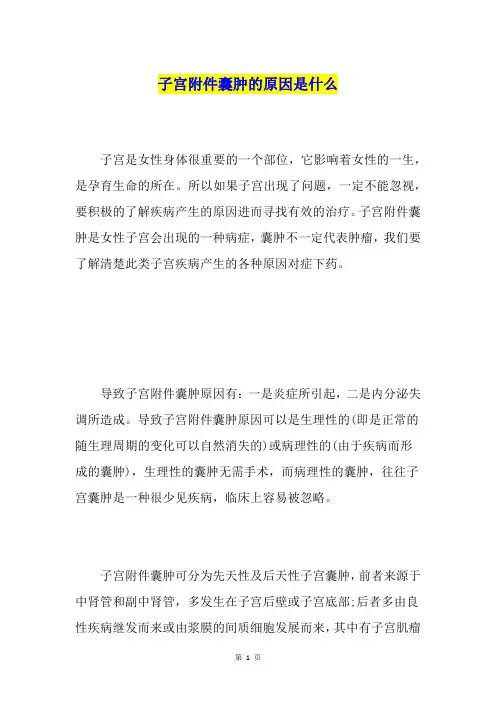 子宫附件囊肿的原因是什么

子宫是女性身体很重要的一个部位，它影响着女性的一生，是孕育生命的所在。所以如果子宫出现了问题，一定不能忽视，要积极的了解疾病产生的原因进而寻找有效的治疗。子宫附件囊肿是女性子宫会出现的一种病症，囊肿不一定代表肿瘤，我们要了解清楚此类子宫疾病产生的各种原因对症下药。

导致子宫附件囊肿原因有：一是炎症所引起，二是内分泌失调所造成。导致子宫附件囊肿原因可以是生理性的(即是正常的随生理周期的变化可以自然消失的)或病理性的(由于疾病而形成的囊肿)，生理性的囊肿无需手术，而病理性的囊肿，往往子宫囊肿是一种很少见疾病，临床上容易被忽略。

子宫附件囊肿可分为先天性及后天性子宫囊肿，前者来源于中肾管和副中肾管，多发生在子宫后壁或子宫底部;后者多由良性疾病继发而来或由浆膜的间质细胞发展而来，其中有子宫肌瘤

第 1 页